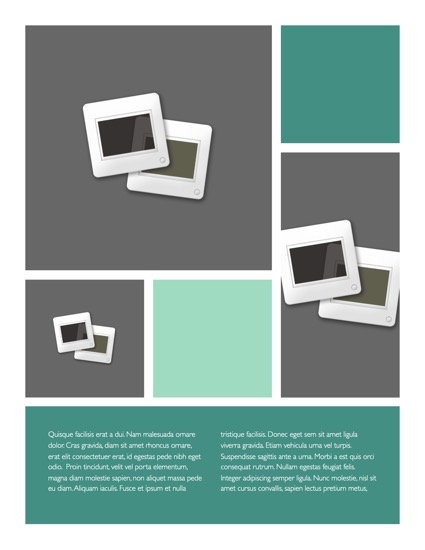 Quisque facilisis erat a dui. Nam malesuada ornare dolor. Cras gravida, diam sit amet rhoncus ornare, erat elit consectetuer erat, id egestas pede nibh eget odio. Proin tincidunt, velit vel porta elementum, magna diam molestie sapien, non aliquet massa pede eu diam. Aliquam iaculis. Fusce et ipsum et nulla

tristique facilisis. Donec eget sem sit amet ligula viverra gravida. Etiam vehicula urna vel turpis. Suspendisse sagittis ante a urna. Morbi a est quis orci consequat rutrum. Nullam egestas feugiat felis. Integer adipiscing semper ligula. Nunc molestie, nisl sit amet cursus convallis, sapien lectus pretium metus,